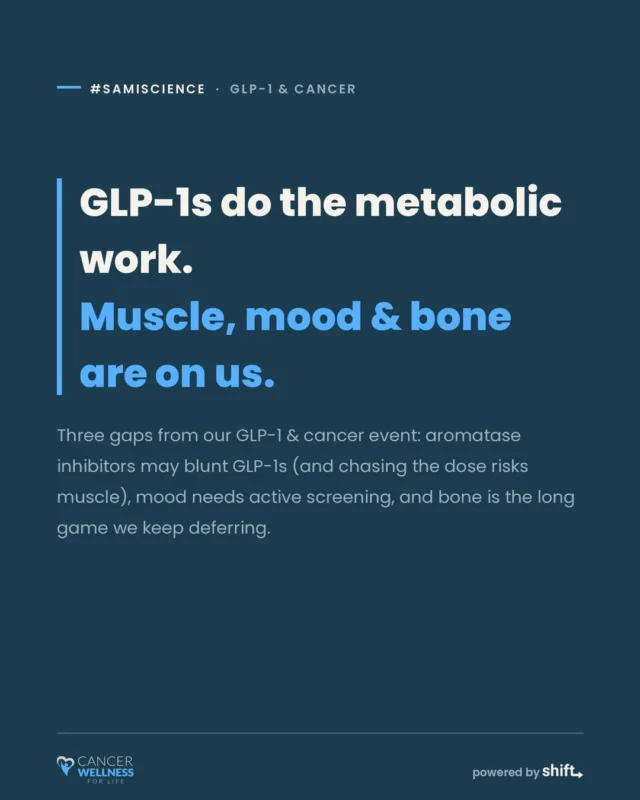 #SAMISCIENCE · GLP-1 & CANCER

GLP-1s do the metabolic work.
Muscle, mood & bone are on us.

Three gaps from our GLP-1 & cancer event: aromatase inhibitors may blunt GLP-1s (and chasing the dose risks muscle), mood needs active screening, and bone is the long game we keep deferring.

CANCER WELLNESS FOR LIFE

powered by shift